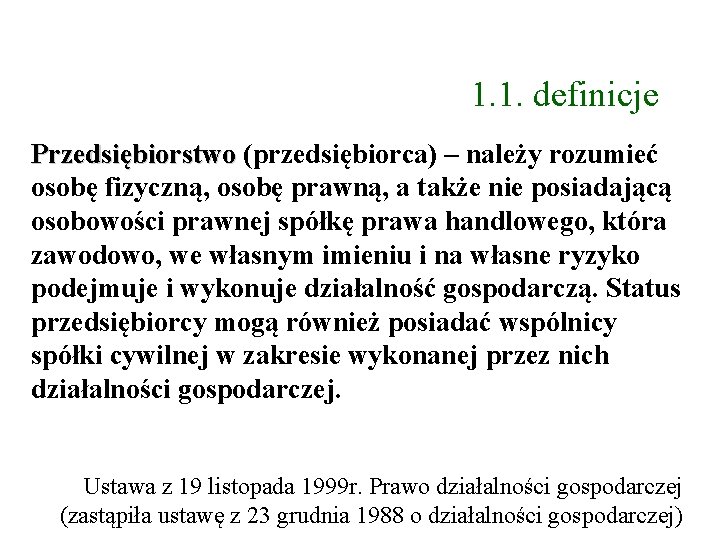 1.1. definicje

Przedsiębiorstwo (przedsiębiorca) – należy rozumieć osobę fizyczną, osobę prawną, a także nie posiadającą osobowości prawnej spółkę prawa handlowego, która zawodowo, we własnym imieniu i na własne ryzyko podejmuje i wykonuje działalność gospodarczą. Status przedsiębiorcy mogą również posiadać wspólnicy spółki cywilnej w zakresie wykonanej przez nich działalności gospodarczej.

Ustawa z 19 listopada 1999r. Prawo działalności gospodarczej (zastąpiła ustawę z 23 grudnia 1988 o działalności gospodarczej)